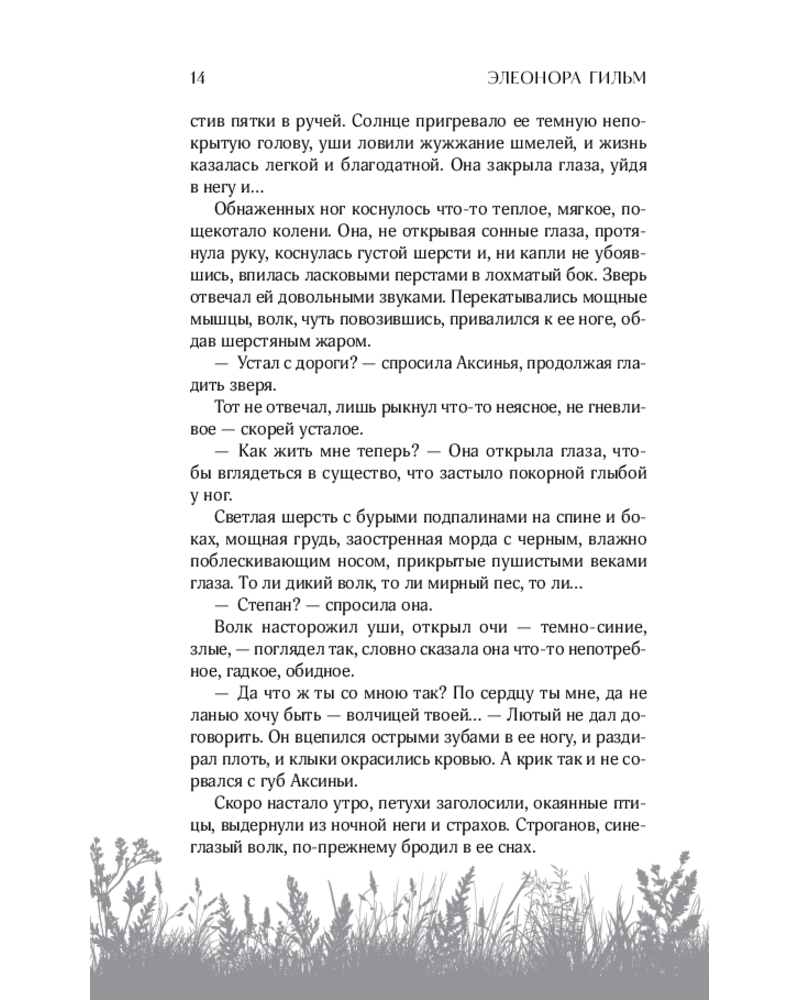 14 ЭЛЕОНОРА ГИЛЬМ

стив пятки в ручей. Солнце пригревало ее темную непокрытую голову, уши ловили жужжание шмелей, и жизнь казалась легкой и благодатной. Она закрыла глаза, уйдя в негу и…

Обнаженных ног коснулось что-то теплое, мягкое, пощекотало колени. Она, не открывая сонные глаза, протянула руку, коснулась густой шерсти и, ни капли не убоявшись, впилась ласковыми перстами в лохматый бок. Зверь отвечал ей довольными звуками. Перекатывались мощные мышцы, волк, чуть повозившись, привалился к ее ноге, обдав шерстяным жаром.

— Устал с дороги? — спросила Аксинья, продолжая гладить зверя.

Тот не отвечал, лишь рыкнул что-то неясное, не гневливое — скорей усталое.

— Как жить мне теперь? — Она открыла глаза, чтобы вглядеться в существо, что застыло покорной глыбой у ног.

Светлая шерсть с бурыми подпалинами на спине и боках, мощная грудь, заостренная морда с черным, влажно поблескивающим носом, прикрытые пушистыми веками глаза. То ли дикий волк, то ли мирный пес, то ли…

— Степан? — спросила она.

Волк насторожил уши, открыл очи — темно-синие, злые, — поглядел так, словно сказала она что-то непотребное, гадкое, обидное.

— Да что ж ты со мною так? По сердцу ты мне, да не ланью хочу быть — волчицей твоей… — Лютый не дал договорить. Он вцепился острыми зубами в ее ногу, и раздирал плоть, и клыки окрасились кровью. А крик так и не сорвался с губ Аксиньи.

Скоро настало утро, петухи заголосили, окаянные птицы, выдернули из ночной неги и страхов. Строганов, синеглазый волк, по-прежнему бродил в ее снах.